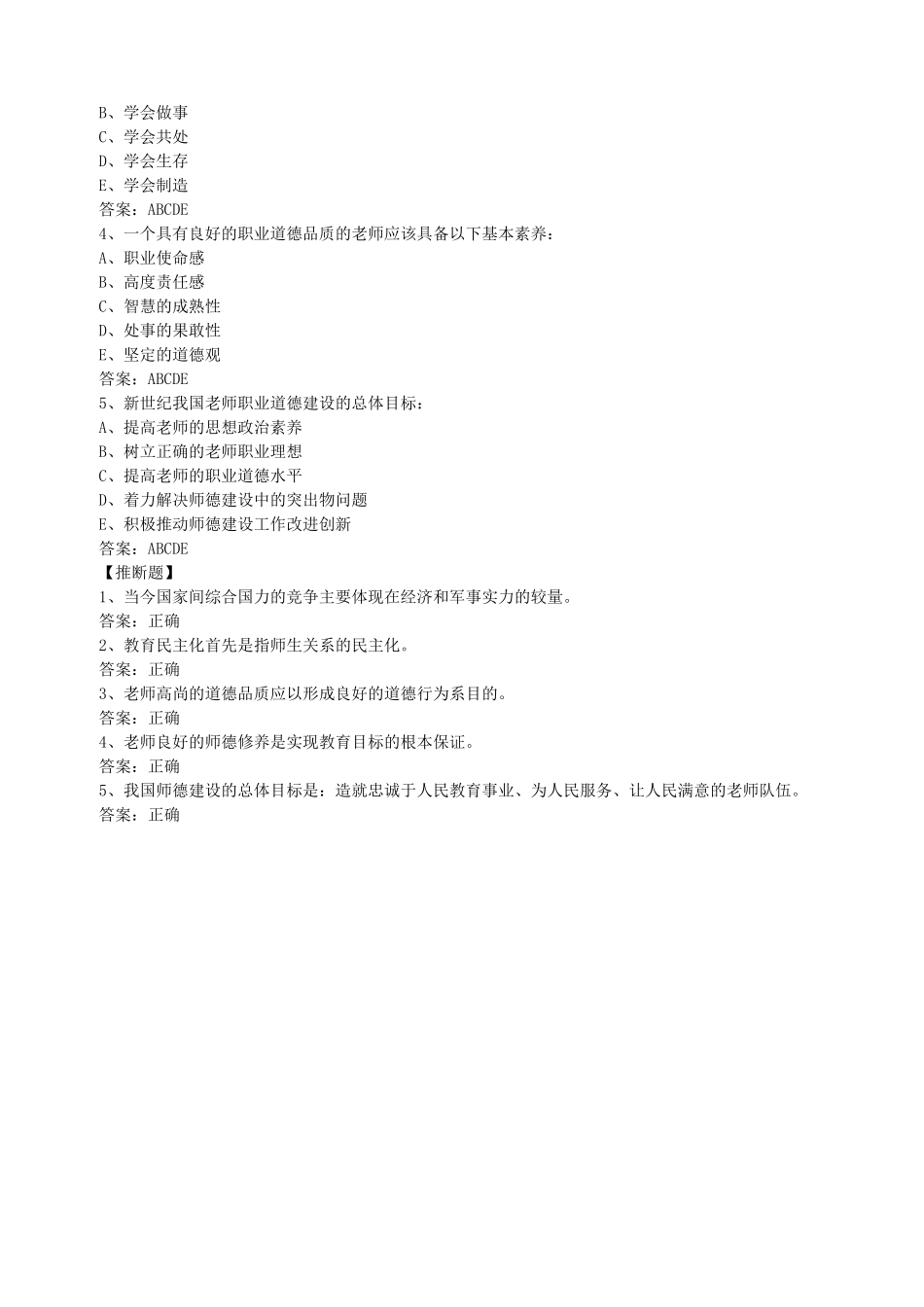 B、学会做事
C、学会共处
D、学会生存
E、学会制造
答案：ABCDE
4、一个具有良好的职业道德品质的老师应该具备以下基本素养：
A、职业使命感
B、高度责任感
C、智慧的成熟性
D、处事的果敢性
E、坚定的道德观
答案：ABCDE
5、新世纪我国老师职业道德建设的总体目标：
A、提高老师的思想政治素养
B、树立正确的老师职业理想
C、提高老师的职业道德水平
D、着力解决师德建设中的突出物问题
E、积极推动师德建设工作改进创新
答案：ABCDE
【推断题】
1、当今国家间综合国力的竞争主要体现在经济和军事实力的较量。
答案：正确
2、教育民主化首先是指师生关系的民主化。
答案：正确
3、老师高尚的道德品质应以形成良好的道德行为系目的。
答案：正确
4、老师良好的师德修养是实现教育目标的根本保证。
答案：正确
5、我国师德建设的总体目标是：造就忠诚于人民教育事业、为人民服务、让人民满意的老师队伍。
答案：正确